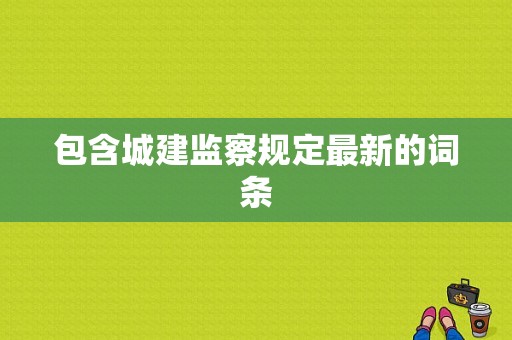 包含城建监察规定最新的词条